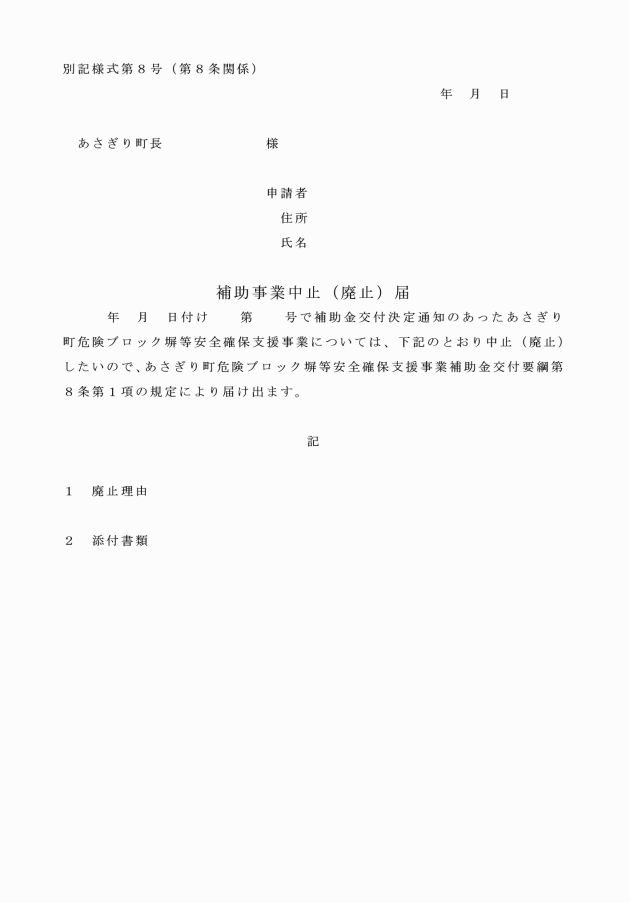 別記様式第８号（第８条関係）

年　月　日

あさぎり町長　　　　　　様

申請者
住所
氏名

補助事業中止（廃止）届

　年　月　日付け　第　号で補助金交付決定通知のあったあさぎり町危険ブロック塀等安全確保支援事業については、下記のとおり中止（廃止）したいので、あさぎり町危険ブロック塀等安全確保支援事業補助金交付要綱第８条第１項の規定により届け出ます。

記

１　廃止理由

２　添付書類